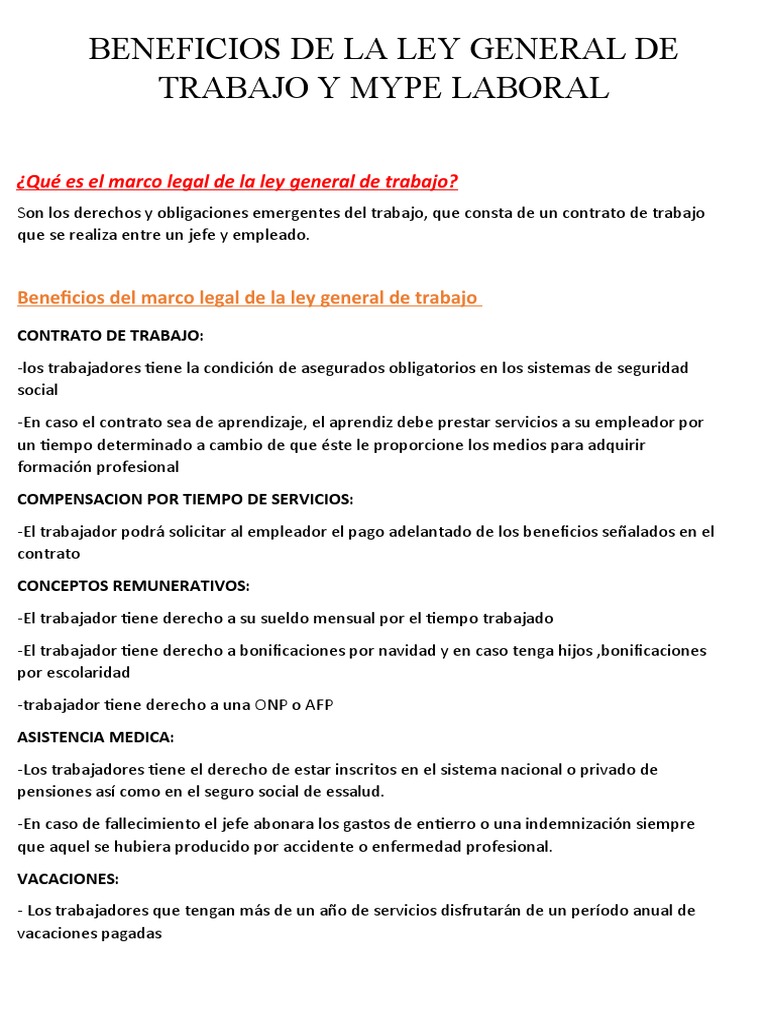 BENEFICIOS DE LA LEY GENERAL DE TRABAJO Y MYPE LABORAL

¿Qué es el marco legal de la ley general de trabajo?

Son los derechos y obligaciones emergentes del trabajo, que consta de un contrato de trabajo que se realiza entre un jefe y empleado.

Beneficios del marco legal de la ley general de trabajo

CONTRATO DE TRABAJO:

-los trabajadores tiene la condición de asegurados obligatorios en los sistemas de seguridad social

-En caso el contrato sea de aprendizaje, el aprendiz debe prestar servicios a su empleador por un tiempo determinado a cambio de que éste le proporcione los medios para adquirir formación profesional

COMPENSACION POR TIEMPO DE SERVICIOS:

-El trabajador podrá solicitar al empleador el pago adelantado de los beneficios señalados en el contrato

CONCEPTOS REMUNERATIVOS:

-El trabajador tiene derecho a su sueldo mensual por el tiempo trabajado

-El trabajador tiene derecho a bonificaciones por navidad y en caso tenga hijos ,bonificaciones por escolaridad

-trabajador tiene derecho a una ONP o AFP

ASISTENCIA MEDICA:

-Los trabajadores tiene el derecho de estar inscritos en el sistema nacional o privado de pensiones así como en el seguro social de essalud.

-En caso de fallecimiento el jefe abonara los gastos de entierro o una indemnización siempre que aquel se hubiera producido por accidente o enfermedad profesional.

VACACIONES:

- Los trabajadores que tengan más de un año de servicios disfrutarán de un período anual de vacaciones pagadas